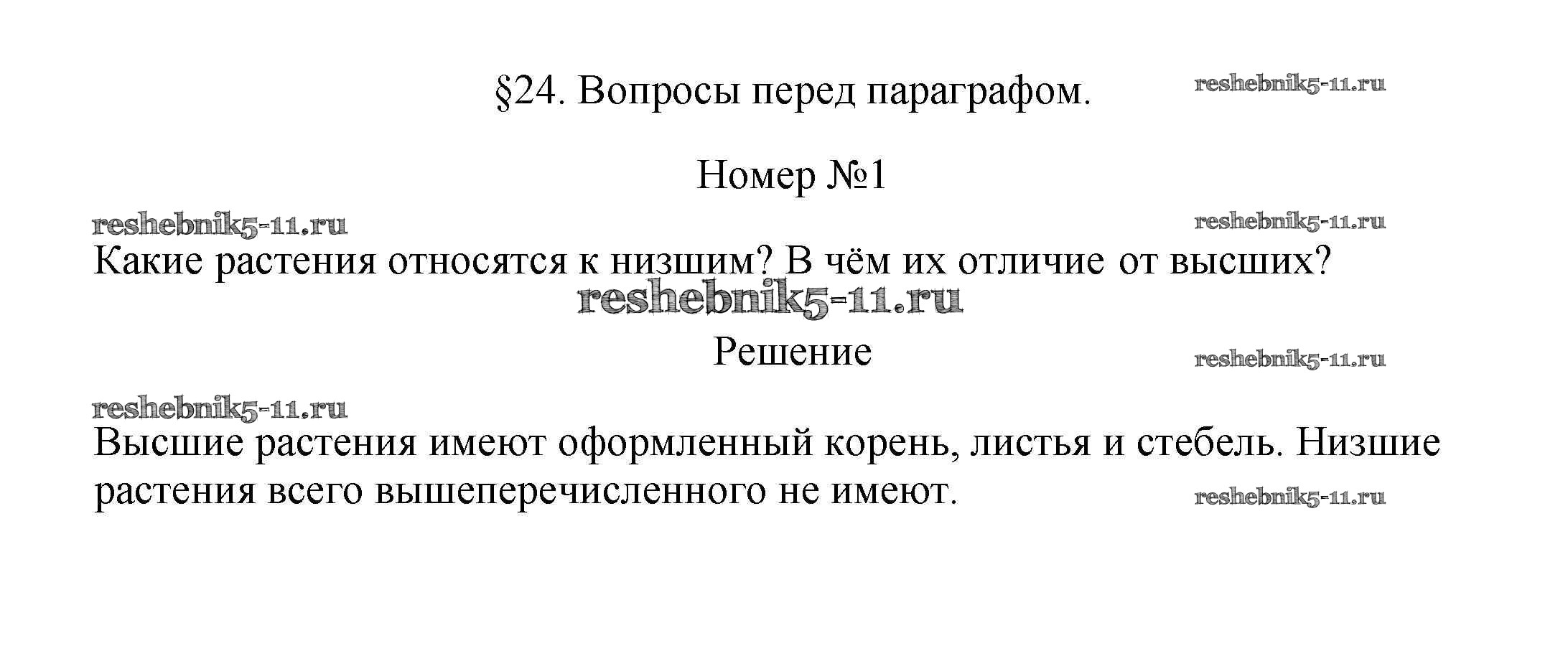 §24. Вопросы перед параграфом.

Номер №1

Какие растения относятся к низшим? В чём их отличие от высших?

Решение

Высшие растения имеют оформленный корень, листья и стебель. Низшие растения всего вышеперечисленного не имеют.

reshebnik5-11.ru